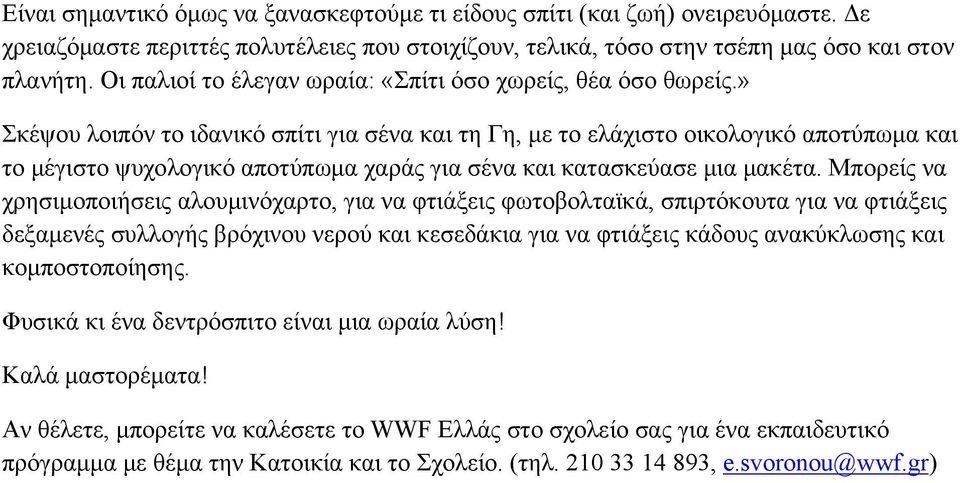 Είναι σημαντικό όμως να ξανασκεφτούμε τι είδους σπίτι (και ζωή) ονειρευόμαστε. Δε χρειαζόμαστε περιττές πολυτέλειες που στοιχίζουν, τελικά, τόσο στην τσέπη μας όσο και στον πλανήτη. Οι παλιοί το έλεγαν ωραία: «Σπίτι όσο χωρείς, θέα όσο θωρείς.»

Σκέψου λοιπόν το ιδανικό σπίτι για σένα και τη Γη, με το ελάχιστο οικολογικό αποτύπωμα και το μέγιστο ψυχολογικό αποτύπωμα χαράς για σένα και κατασκεύασε μια μακέτα. Μπορείς να χρησιμοποιήσεις αλουμινόχαρτο, για να φτιάξεις φωτοβολταϊκά, σπιρτόκουτα για να φτιάξεις δεξαμενές συλλογής βρόχινου νερού και κεσεδάκια για να φτιάξεις κάδους ανακύκλωσης και κομποστοποίησης.

Φυσικά κι ένα δεντρόσπιτο είναι μια ωραία λύση!

Καλά μαστορέματα!

Αν θέλετε, μπορείτε να καλέσετε το WWF Ελλάς στο σχολείο σας για ένα εκπαιδευτικό πρόγραμμα με θέμα την Κατοικία και το Σχολείο. (τηλ. 210 33 14 893, e.svoronou@wwf.gr)